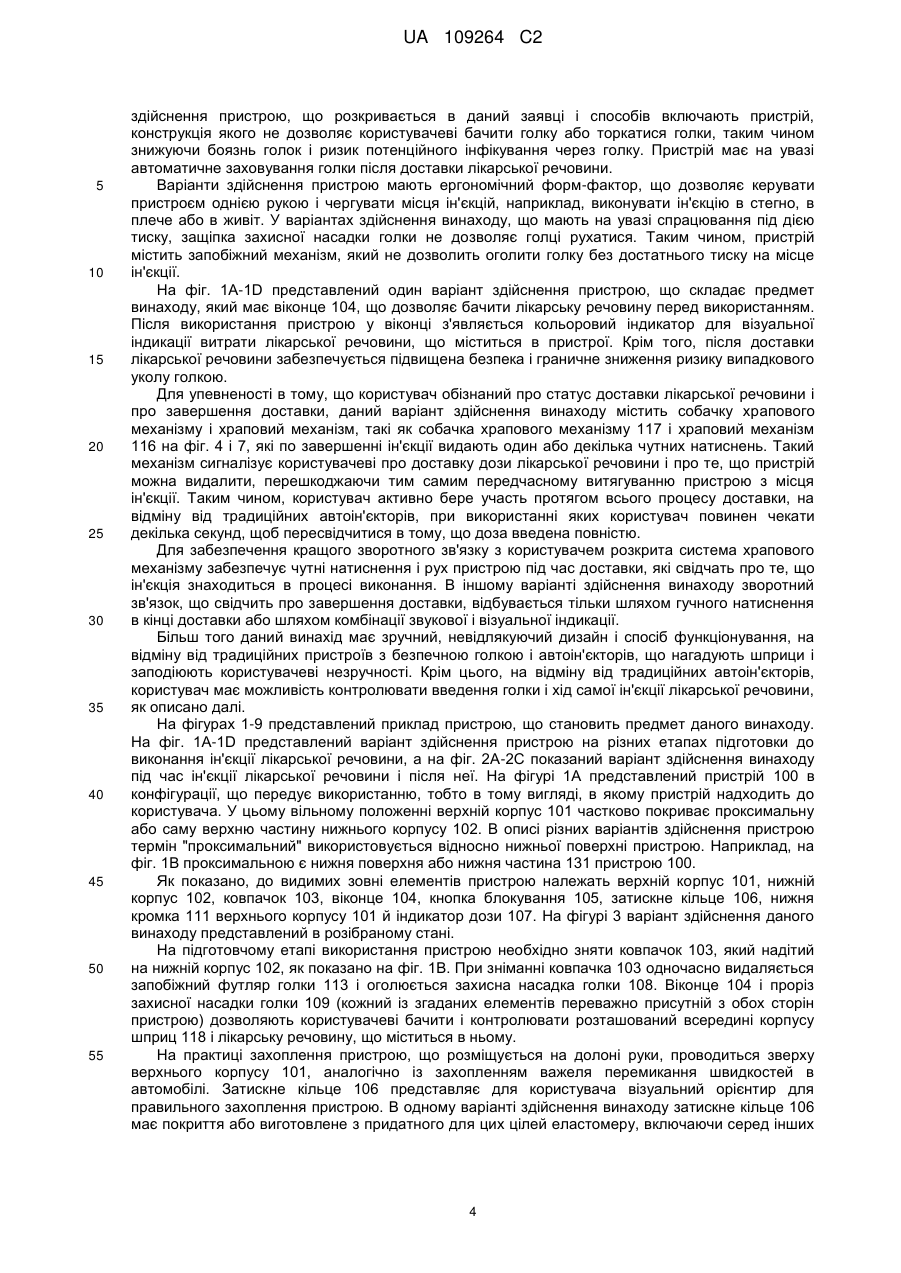 UA 109264 C2

здійснення пристрою, що розкривається в даний заявці і способів включають пристрій, конструкція якого не дозволяє користувачеві бачити голку або торкатися голки, таким чином знижуючи боязнь голок і ризик потенційного інфікування через голку. Пристрій має на увазі автоматичне заховування голки після доставки лікарської речовини.

5 Варіанти здійснення пристрою мають ергономічний форм-фактор, що дозволяє керувати пристроєм однією рукою і чергувати місця ін'єкцій, наприклад, виконувати ін'єкцію в стегно, в плече або в живіт. У варіантах здійснення винаходу, що мають на увазі спрацювання під дією тиску, защіпка захисної насадки голки не дозволяє голці рухатися. Таким чином, пристрій містить запобіжний механізм, який не дозволить оголити голку без достатнього тиску на місце

10 ін'єкції.

На фіг. 1A-1D представлений один варіант здійснення пристрою, що складає предмет винаходу, який має віконце 104, що дозволяє бачити лікарську речовину перед використанням. Після використання пристрою у віконці з'являється кольоровий індикатор для візуальної індикації витрати лікарської речовини, що міститься в пристрої. Крім того, після доставки

15 лікарської речовини забезпечується підвищена безпека і граничне зниження ризику випадкового уколу голкою.

Для упевненості в тому, що користувач обізнаний про статус доставки лікарської речовини і про завершення доставки, даний варіант здійснення винаходу містить собачку храпового механізму і храповий механізм, такі як собачка храпового механізму 117 і храповий механізм

20 116 на фіг. 4 і 7, які по завершенні ін'єкції видають один або декілька чутних натиснень. Такий механізм сигналізує користувачеві про доставку дози лікарської речовини і про те, що пристрій можна видалити, перешкоджаючи тим самим передчасному витягуванню пристрою з місця ін'єкції. Таким чином, користувач активно бере участь протягом всього процесу доставки, на відміну від традиційних автоін'єкторів, при використанні яких користувач повинен чекати

25 декілька секунд, щоб пересвідчитися в тому, що доза введена повністю.

Для забезпечення кращого зворотного зв'язку з користувачем розкрита система храпового механізму забезпечує чутні натиснення і рух пристрою під час доставки, які свідчать про те, що ін'єкція знаходиться в процесі виконання. В іншому варіанті здійснення винаходу зворотний зв'язок, що свідчить про завершення доставки, відбувається тільки шляхом гучного натиснення

30 в кінці доставки або шляхом комбінації звукової і візуальної індикації.

Більш того даний винахід має зручний, невідлякуючий дизайн і спосіб функціонування, на відміну від традиційних пристроїв з безпечною голкою і автоін'єкторів, що нагадують шприци і заподіюють користувачеві незручності. Крім цього, на відміну від традиційних автоін'єкторів, користувач має можливість контролювати введення голки і хід самої ін'єкції лікарської речовини,

35 як описано далі.

На фігурах 1-9 представлений приклад пристрою, що становить предмет даного винаходу. На фіг. 1A-1D представлений варіант здійснення пристрою на різних етапах підготовки до виконання ін'єкції лікарської речовини, а на фіг. 2A-2C показаний варіант здійснення винаходу під час ін'єкції лікарської речовини і після неї. На фігурі 1A представлений пристрій 100 в

40 конфігурації, що передує використанню, тобто в тому вигляді, в якому пристрій надходить до користувача. У цьому вільному положенні верхній корпус 101 частково покриває проксимальну або саму верхню частину нижнього корпусу 102. В описі різних варіантів здійснення пристрою термін "проксимальний" використовується відносно нижньої поверхні пристрою. Наприклад, на фіг. 1B проксимальною є нижня поверхня або нижня частина 131 пристрою 100.

45 Як показано, до видимих зовні елементів пристрою належать верхній корпус 101, нижній корпус 102, ковпачок 103, віконце 104, кнопка блокування 105, затискне кільце 106, нижня кромка 111 верхнього корпусу 101 й індикатор дози 107. На фігурі 3 варіант здійснення даного винаходу представлений в розібраному стані.

На підготовчому етапі використання пристрою необхідно зняти ковпачок 103, який надітий

50 на нижній корпус 102, як показано на фіг. 1B. При зніманні ковпачка 103 одночасно видаляється запобіжний футляр голки 113 і оголюється захисна насадка голки 108. Віконце 104 і проріз захисної насадки голки 109 (кожний із згаданих елементів переважно присутній з обох сторін пристрою) дозволяють користувачеві бачити і контролювати розташований всередині корпусу шприц 118 і лікарську речовину, що міститься в ньому.

55 На практиці захоплення пристрою, що розміщується на долоні руки, проводиться зверху верхнього корпусу 101, аналогічно із захопленням важеля перемикання швидкостей в автомобілі. Затискне кільце 106 представляє для користувача візуальний орієнтир для правильного захоплення пристрою. В одному варіанті здійснення винаходу затискне кільце 106 має покриття або виготовлене з придатного для цих цілей еластомеру, включаючи серед інших

4